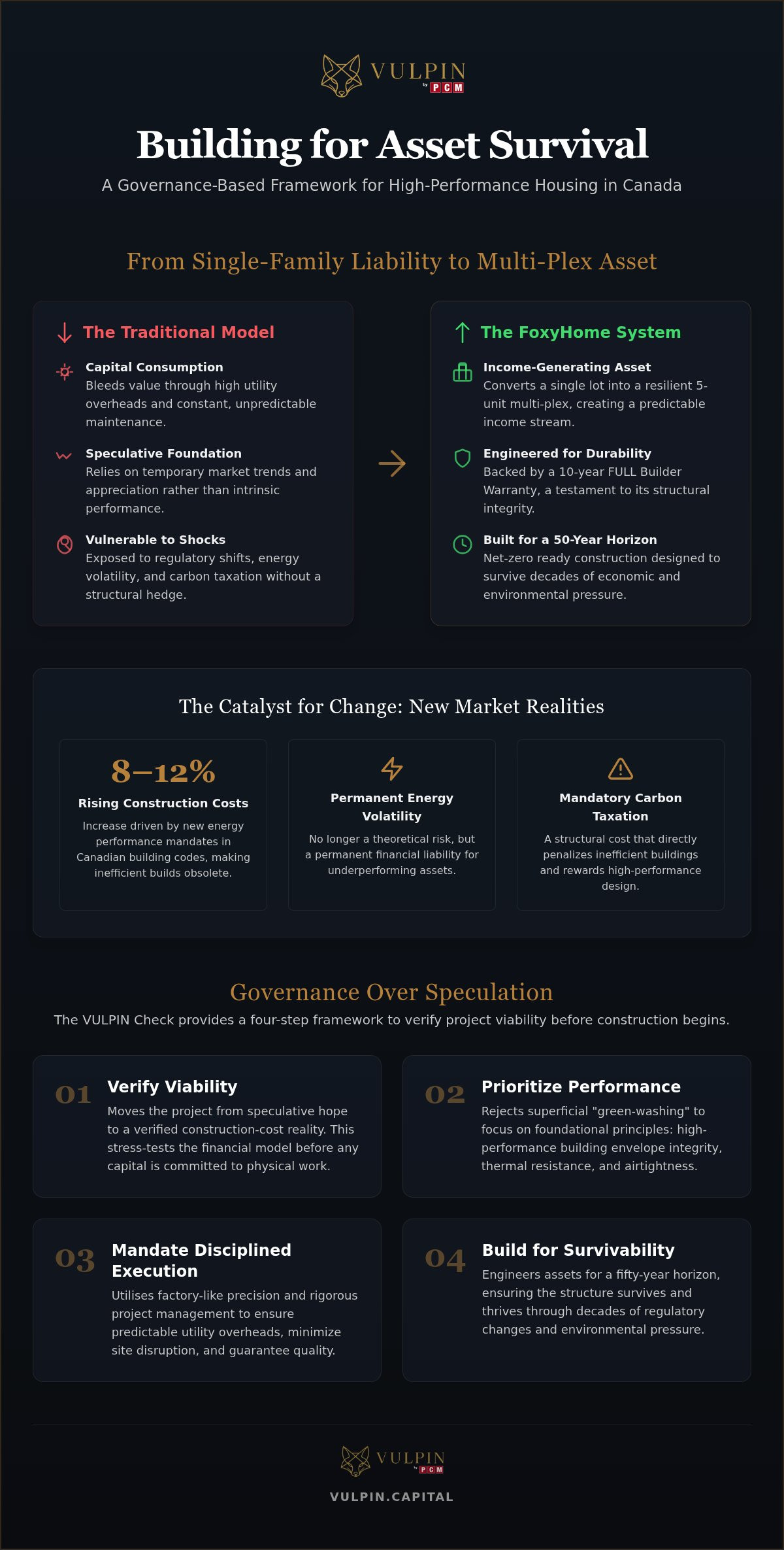 VULPIN
by PCM

Building for Asset Survival

A Governance-Based Framework for High-Performance Housing in Canada

From Single-Family Liability to Multi-Plex Asset

The Traditional Model

Capital Consumption
Bleeds value through high utility overheads and constant, unpredictable maintenance.

Speculative Foundation
Relies on temporary market trends and appreciation rather than intrinsic performance.

Vulnerable to Shocks
Exposed to regulatory shifts, energy volatility, and carbon taxation without a structural hedge.

The FoxyHome System

Income-Generating Asset
Converts a single lot into a resilient 5-unit multi-plex, creating a predictable income stream.

Engineered for Durability
Backed by a 10-year FULL Builder Warranty, a testament to its structural integrity.

Built for a 50-Year Horizon
Net-zero ready construction designed to survive decades of economic and environmental pressure.

The Catalyst for Change: New Market Realities

8–12%
Rising Construction Costs
Increase driven by new energy performance mandates in Canadian building codes, making inefficient builds obsolete.

Permanent Energy Volatility
No longer a theoretical risk, but a permanent financial liability for underperforming assets.

Mandatory Carbon Taxation
A structural cost that directly penalizes inefficient buildings and rewards high-performance design.

Governance Over Speculation

The VULPIN Check provides a four-step framework to verify project viability before construction begins.

01
Verify Viability
Moves the project from speculative hope to a verified construction-cost reality. This stress-tests the financial model before any capital is committed to physical work.

02
Prioritize Performance
Rejects superficial "green-washing" to focus on foundational principles: high-performance building envelope integrity, thermal resistance, and airtightness.

03
Mandate Disciplined Execution
Utilises factory-like precision and rigorous project management to ensure predictable utility overheads, minimize site disruption, and guarantee quality.

04
Build for Survivability
Engineers assets for a fifty-year horizon, ensuring the structure survives and thrives through decades of regulatory changes and environmental pressure.

VULPIN
by PCM

VULPIN.CAPITAL